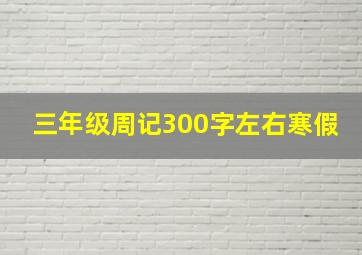 三年级周记300字左右寒假